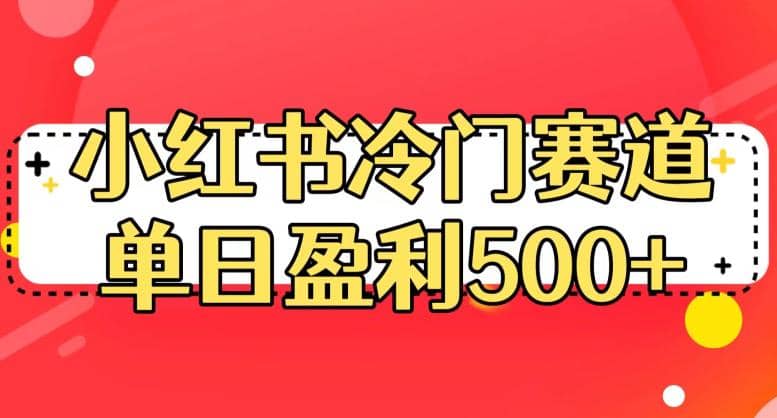 小红书冷门赛道
单日盈利500+